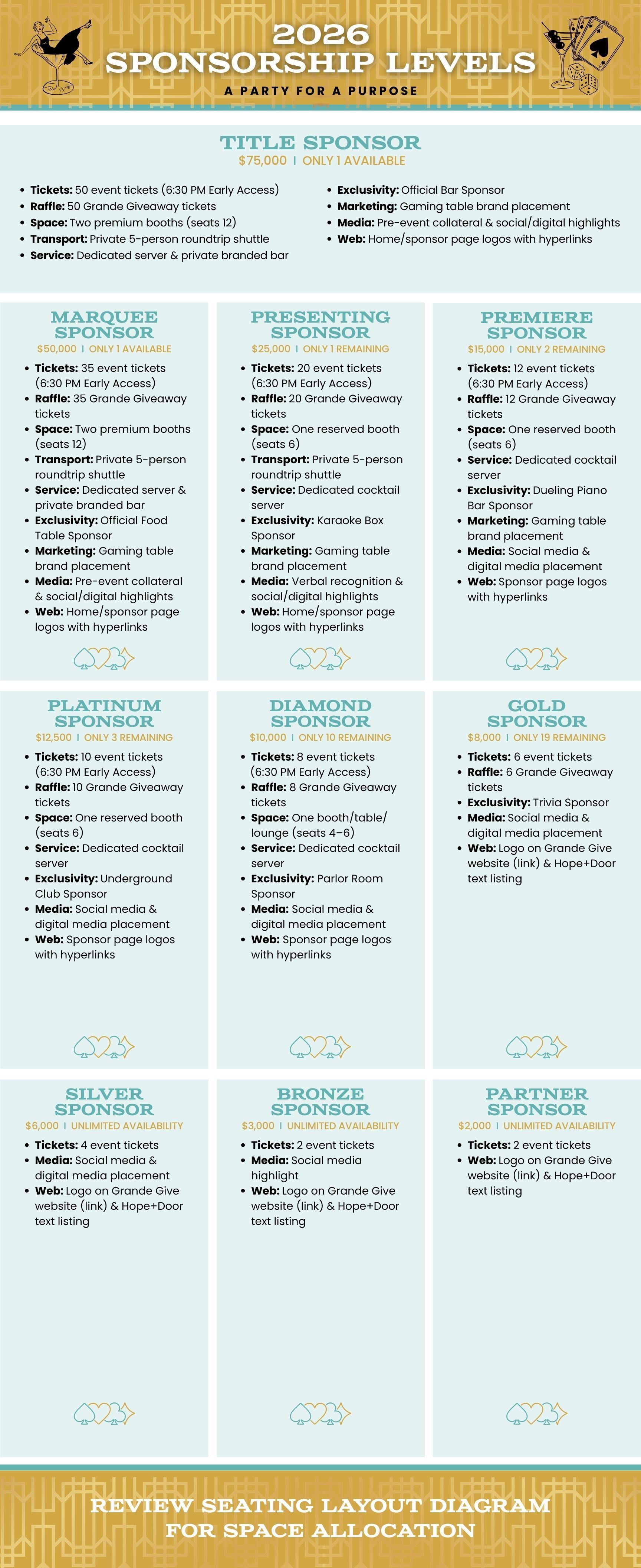 2026
SPONSORSHIP LEVELS
A PARTY FOR A PURPOSE

TITLE SPONSOR
$75,000 | ONLY 1 AVAILABLE

• Tickets: 50 event tickets (6:30 PM Early Access)
• Raffle: 50 Grande Giveaway tickets
• Space: Two premium booths (seats 12)
• Transport: Private 5-person roundtrip shuttle
• Service: Dedicated server & private branded bar

• Exclusivity: Official Bar Sponsor
• Marketing: Gaming table brand placement
• Media: Pre-event collateral & social/digital highlights
• Web: Home/sponsor page logos with hyperlinks

MARQUEE SPONSOR
$50,000 | ONLY 1 AVAILABLE
• Tickets: 35 event tickets (6:30 PM Early Access)
• Raffle: 35 Grande Giveaway tickets
• Space: Two premium booths (seats 12)
• Transport: Private 5-person roundtrip shuttle
• Service: Dedicated server & private branded bar
• Exclusivity: Official Food Table Sponsor
• Marketing: Gaming table brand placement
• Media: Pre-event collateral & social/digital highlights
• Web: Home/sponsor page logos with hyperlinks

PRESENTING SPONSOR
$25,000 | ONLY 1 REMAINING
• Tickets: 20 event tickets (6:30 PM Early Access)
• Raffle: 20 Grande Giveaway tickets
• Space: One reserved booth (seats 6)
• Transport: Private 5-person roundtrip shuttle
• Service: Dedicated cocktail server
• Exclusivity: Karaoke Box Sponsor
• Marketing: Gaming table brand placement
• Media: Verbal recognition & social/digital highlights
• Web: Home/sponsor page logos with hyperlinks

PREMIERE SPONSOR
$15,000 | ONLY 2 REMAINING
• Tickets: 12 event tickets (6:30 PM Early Access)
• Raffle: 12 Grande Giveaway tickets
• Space: One reserved booth (seats 6)
• Service: Dedicated cocktail server
• Exclusivity: Dueling Piano Bar Sponsor
• Marketing: Gaming table brand placement
• Media: Social media & digital media placement
• Web: Sponsor page logos with hyperlinks

PLATINUM SPONSOR
$12,500 | ONLY 3 REMAINING
• Tickets: 10 event tickets (6:30 PM Early Access)
• Raffle: 10 Grande Giveaway tickets
• Space: One reserved booth (seats 6)
• Service: Dedicated cocktail server
• Exclusivity: Underground Club Sponsor
• Media: Social media & digital media placement
• Web: Sponsor page logos with hyperlinks

DIAMOND SPONSOR
$10,000 | ONLY 10 REMAINING
• Tickets: 8 event tickets (6:30 PM Early Access)
• Raffle: 8 Grande Giveaway tickets
• Space: One booth/table/lounge (seats 4–6)
• Service: Dedicated cocktail server
• Exclusivity: Parlor Room Sponsor
• Media: Social media & digital media placement
• Web: Sponsor page logos with hyperlinks

GOLD SPONSOR
$8,000 | ONLY 19 REMAINING
• Tickets: 6 event tickets
• Raffle: 6 Grande Giveaway tickets
• Exclusivity: Trivia Sponsor
• Media: Social media & digital media placement
• Web: Logo on Grande Give website (link) & Hope+Door text listing

SILVER SPONSOR
$6,000 | UNLIMITED AVAILABILITY
• Tickets: 4 event tickets
• Media: Social media & digital media placement
• Web: Logo on Grande Give website (link) & Hope+Door text listing

BRONZE SPONSOR
$3,000 | UNLIMITED AVAILABILITY
• Tickets: 2 event tickets
• Media: Social media highlight
• Web: Logo on Grande Give website (link) & Hope+Door text listing

PARTNER SPONSOR
$2,000 | UNLIMITED AVAILABILITY
• Tickets: 2 event tickets
• Web: Logo on Grande Give website (link) & Hope+Door text listing

REVIEW SEATING LAYOUT DIAGRAM
FOR SPACE ALLOCATION